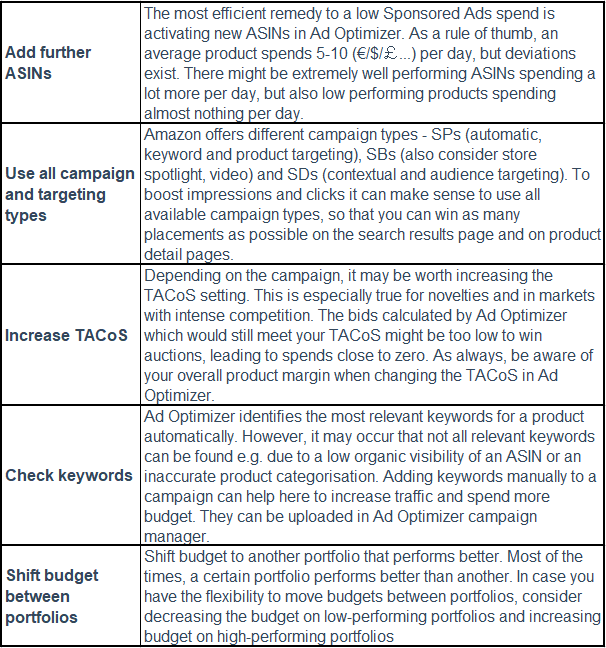 | | |
|---|---|
| **Add further ASINs** | The most efficient remedy to a low Sponsored Ads spend is activating new ASINs in Ad Optimizer. As a rule of thumb, an average product spends 5-10 (€/$/£...) per day, but deviations exist. There might be extremely well performing ASINs spending a lot more per day, but also low performing products spending almost nothing per day. |
| **Use all campaign and targeting types** | Amazon offers different campaign types - SPs (automatic, keyword and product targeting), SBs (also consider store spotlight, video) and SDs (contextual and audience targeting). To boost impressions and clicks it can make sense to use all available campaign types, so that you can win as many placements as possible on the search results page and on product detail pages. |
| **Increase TACoS** | Depending on the campaign, it may be worth increasing the TACoS setting. This is especially true for novelties and in markets with intense competition. The bids calculated by Ad Optimizer which would still meet your TACoS might be too low to win auctions, leading to spends close to zero. As always, be aware of your overall product margin when changing the TACoS in Ad Optimizer. |
| **Check keywords** | Ad Optimizer identifies the most relevant keywords for a product automatically. However, it may occur that not all relevant keywords can be found e.g. due to a low organic visibility of an ASIN or an inaccurate product categorisation. Adding keywords manually to a campaign can help here to increase traffic and spend more budget. They can be uploaded in Ad Optimizer campaign manager. |
| **Shift budget between portfolios** | Shift budget to another portfolio that performs better. Most of the times, a certain portfolio performs better than another. In case you have the flexibility to move budgets between portfolios, consider decreasing the budget on low-performing portfolios and increasing budget on high-performing portfolios |